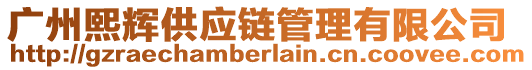 广州熙辉供应链管理有限公司
http://gzraechamberlain.cn.coovee.com